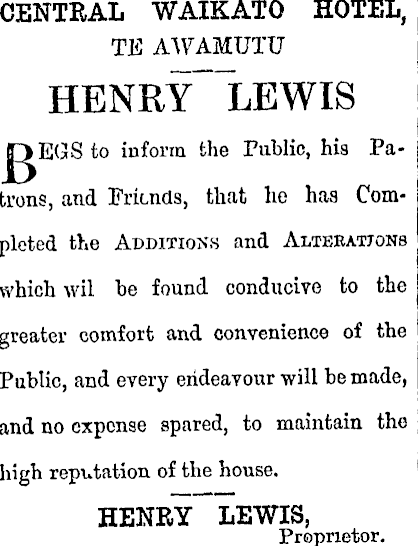 CENTRAL WAIKATO HOTEL,
TE AWAMUTU

HENRY LEWIS

BEGS to inform the Public, his Patrons, and Friends, that he has Completed the ADDITIONS and ALTERATIONS which wil be found conducive to the greater comfort and convenience of the Public, and every endeavour will be made, and no expense spared, to maintain the high reputation of the house.

HENRY LEWIS,
Proprietor.